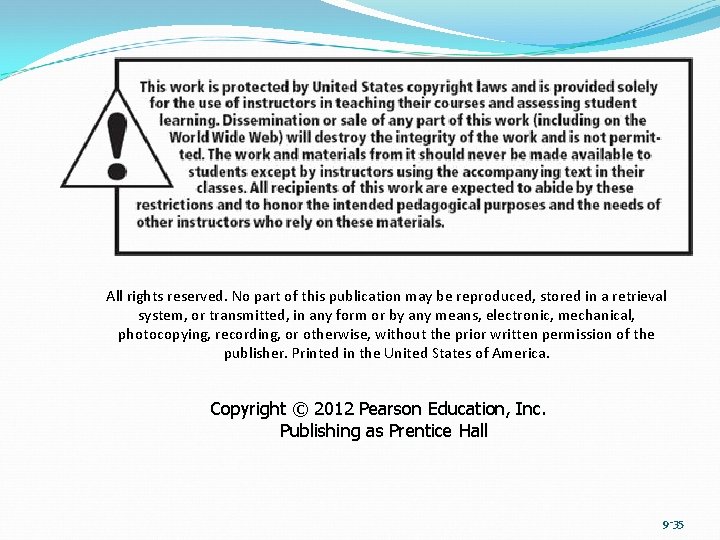 This work is protected by United States copyright laws and is provided solely for the use of instructors in teaching their courses and assessing student learning. Dissemination or sale of any part of this work (including on the World Wide Web) will destroy the integrity of the work and is not permitted. The work and materials from it should never be made available to students except by instructors using the accompanying text in their classes. All recipients of this work are expected to abide by these restrictions and to honor the intended pedagogical purposes and the needs of other instructors who rely on these materials.

All rights reserved. No part of this publication may be reproduced, stored in a retrieval system, or transmitted, in any form or by any means, electronic, mechanical, photocopying, recording, or otherwise, without the prior written permission of the publisher. Printed in the United States of America.

Copyright © 2012 Pearson Education, Inc.
Publishing as Prentice Hall

9-35